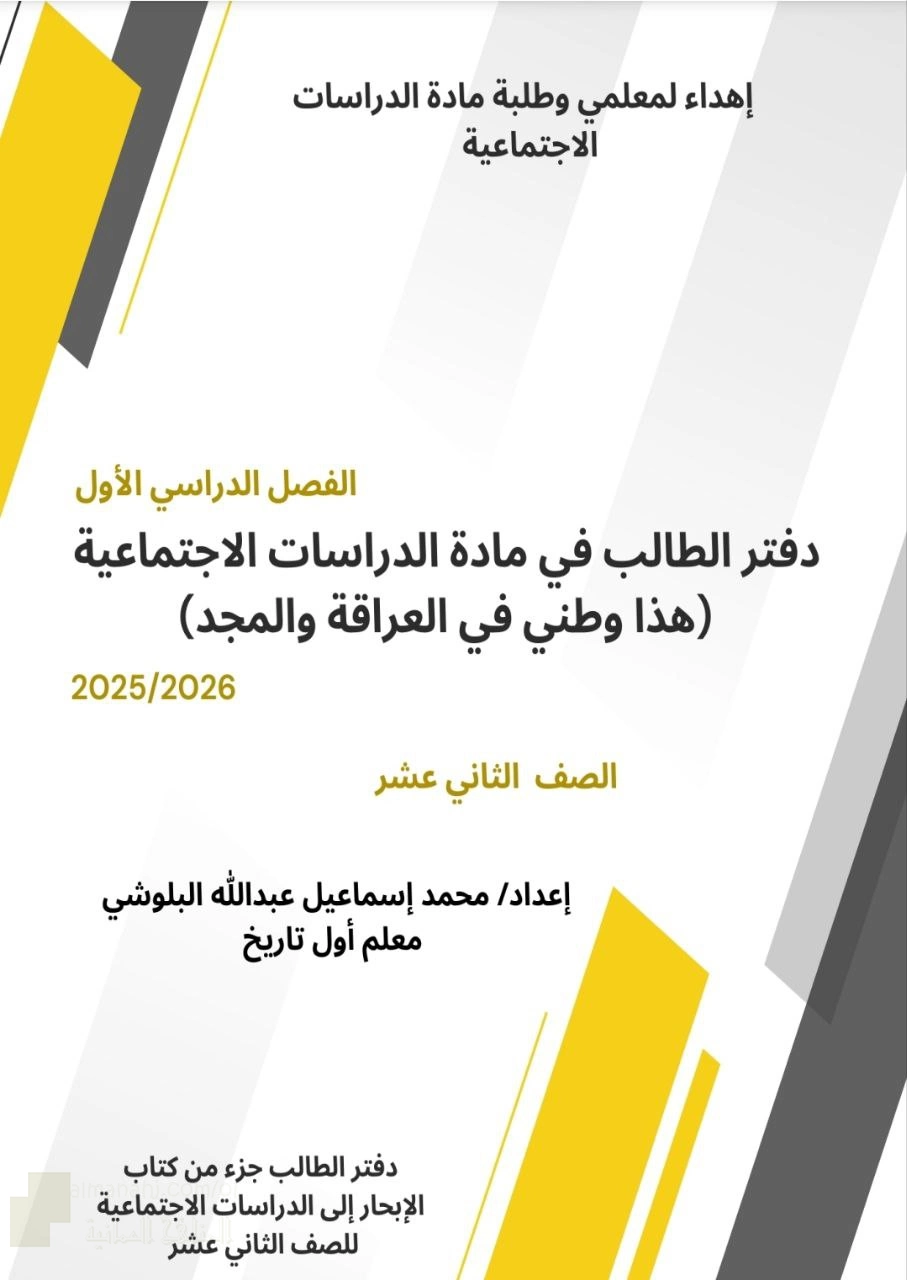 إهداء لمعلمي وطلبة مادة الدراسات الاجتماعية

الفصل الدراسي الأول

دفتر الطالب في مادة الدراسات الاجتماعية
(هذا وطني في العراقة والمجد)

2025/2026

الصف الثاني عشر

إعداد/ محمد إسماعيل عبدالله البلوشي
معلم أول تاريخ

دفتر الطالب جزء من كتاب
الإبحار إلى الدراسات الاجتماعية
للصف الثاني عشر